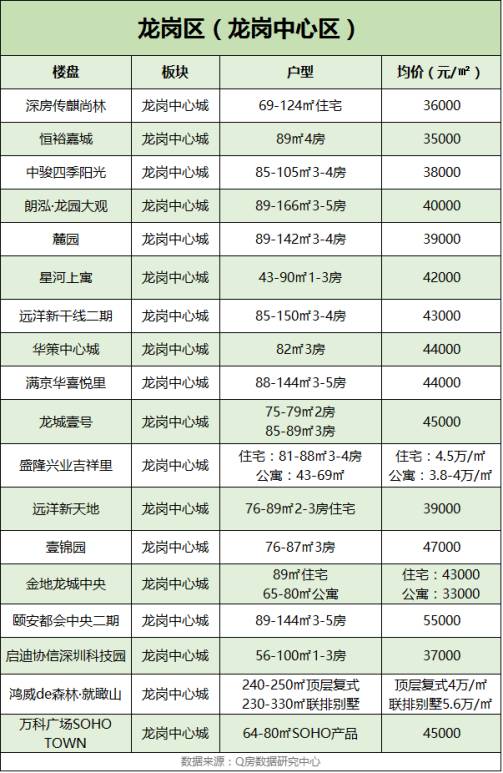 龙岗区（龙岗中心区）

| 楼盘 | 板块 | 户型 | 均价（元/㎡） |
|---|---|---|---|
| 深房传麒尚林 | 龙岗中心城 | 69-124㎡住宅 | 36000 |
| 恒裕嘉城 | 龙岗中心城 | 89㎡4房 | 35000 |
| 中骏四季阳光 | 龙岗中心城 | 85-105㎡3-4房 | 38000 |
| 朗泓·龙园大观 | 龙岗中心城 | 89-166㎡3-5房 | 40000 |
| 麓园 | 龙岗中心城 | 89-142㎡3-4房 | 39000 |
| 星河上寓 | 龙岗中心城 | 43-90㎡1-3房 | 42000 |
| 远洋新干线二期 | 龙岗中心城 | 85-150㎡3-4房 | 43000 |
| 华策中心城 | 龙岗中心城 | 82㎡3房 | 44000 |
| 满京华喜悦里 | 龙岗中心城 | 88-144㎡3-5房 | 44000 |
| 龙城壹号 | 龙岗中心城 | 75-79㎡2房 85-89㎡3房 | 45000 |
| 盛隆兴业吉祥里 | 龙岗中心城 | 住宅：81-88㎡3-4房 公寓：43-69㎡ | 住宅：4.5万/㎡ 公寓：3.8-4万/㎡ |
| 远洋新天地 | 龙岗中心城 | 76-89㎡2-3房住宅 | 39000 |
| 壹锦园 | 龙岗中心城 | 76-87㎡3房 | 47000 |
| 金地龙城中央 | 龙岗中心城 | 89㎡住宅 65-80㎡公寓 | 住宅：43000 公寓：33000 |
| 颐安都会中央二期 | 龙岗中心城 | 89-144㎡3-5房 | 55000 |
| 启迪协信深圳科技园 | 龙岗中心城 | 56-100㎡1-3房 | 37000 |
| 鸿威de森林·就瞰山 | 龙岗中心城 | 240-250㎡顶层复式 230-330㎡联排别墅 | 顶层复式4万/㎡ 联排别墅5.6万/㎡ |
| 万科广场SOHO TOWN | 龙岗中心城 | 64-80㎡SOHO产品 | 45000 |

数据来源：Q房数据研究中心